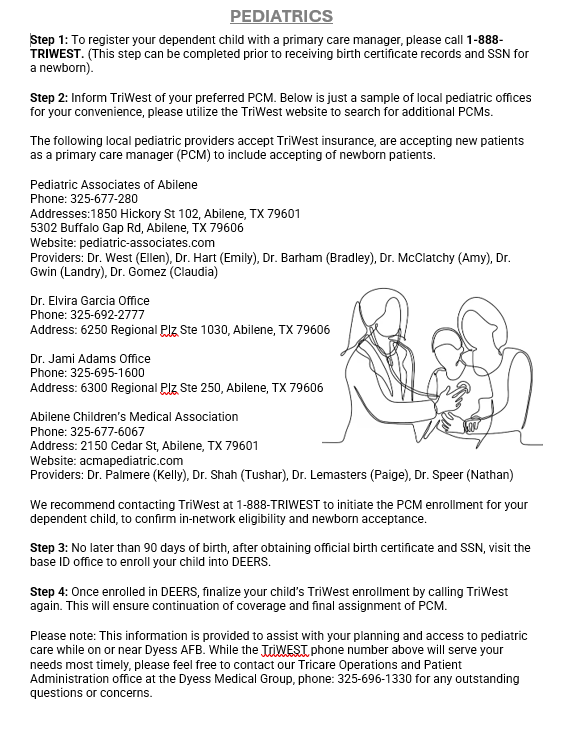 PEDIATRICS

Step 1: To register your dependent child with a primary care manager, please call 1-888-TRIWEST. (This step can be completed prior to receiving birth certificate records and SSN for a newborn).

Step 2: Inform TriWest of your preferred PCM. Below is just a sample of local pediatric offices for your convenience, please utilize the TriWest website to search for additional PCMs.

The following local pediatric providers accept TriWest insurance, are accepting new patients as a primary care manager (PCM) to include accepting of newborn patients.

Pediatric Associates of Abilene
Phone: 325-677-280
Addresses:1850 Hickory St 102, Abilene, TX 79601
5302 Buffalo Gap Rd, Abilene, TX 79606
Website: pediatric-associates.com
Providers: Dr. West (Ellen), Dr. Hart (Emily), Dr. Barham (Bradley), Dr. McClatchy (Amy), Dr. Gwin (Landry), Dr. Gomez (Claudia)

Dr. Elvira Garcia Office
Phone: 325-692-2777
Address: 6250 Regional Plz Ste 1030, Abilene, TX 79606

Dr. Jami Adams Office
Phone: 325-695-1600
Address: 6300 Regional Plz Ste 250, Abilene, TX 79606

Abilene Children's Medical Association
Phone: 325-677-6067
Address: 2150 Cedar St, Abilene, TX 79601
Website: acmapediatric.com
Providers: Dr. Palmere (Kelly), Dr. Shah (Tushar), Dr. Lemasters (Paige), Dr. Speer (Nathan)

We recommend contacting TriWest at 1-888-TRIWEST to initiate the PCM enrollment for your dependent child, to confirm in-network eligibility and newborn acceptance.

Step 3: No later than 90 days of birth, after obtaining official birth certificate and SSN, visit the base ID office to enroll your child into DEERS.

Step 4: Once enrolled in DEERS, finalize your child's TriWest enrollment by calling TriWest again. This will ensure continuation of coverage and final assignment of PCM.

Please note: This information is provided to assist with your planning and access to pediatric care while on or near Dyess AFB. While the TriWEST phone number above will serve your needs most timely, please feel free to contact our Tricare Operations and Patient Administration office at the Dyess Medical Group, phone: 325-696-1330 for any outstanding questions or concerns.